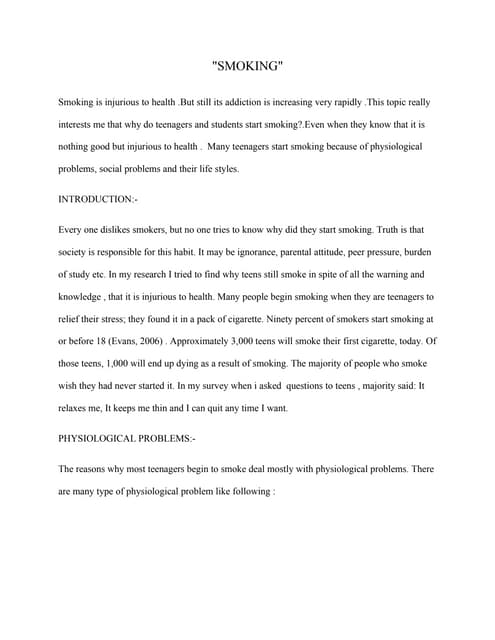 "SMOKING"

Smoking is injurious to health .But still its addiction is increasing very rapidly .This topic really interests me that why do teenagers and students start smoking?.Even when they know that it is nothing good but injurious to health . Many teenagers start smoking because of physiological problems, social problems and their life styles.

INTRODUCTION:-

Every one dislikes smokers, but no one tries to know why did they start smoking. Truth is that society is responsible for this habit. It may be ignorance, parental attitude, peer pressure, burden of study etc. In my research I tried to find why teens still smoke in spite of all the warning and knowledge , that it is injurious to health. Many people begin smoking when they are teenagers to relief their stress; they found it in a pack of cigarette. Ninety percent of smokers start smoking at or before 18 (Evans, 2006) . Approximately 3,000 teens will smoke their first cigarette, today. Of those teens, 1,000 will end up dying as a result of smoking. The majority of people who smoke wish they had never started it. In my survey when i asked questions to teens , majority said: It relaxes me, It keeps me thin and I can quit any time I want.

PHYSIOLOGICAL PROBLEMS:-

The reasons why most teenagers begin to smoke deal mostly with physiological problems. There are many type of physiological problem like following :